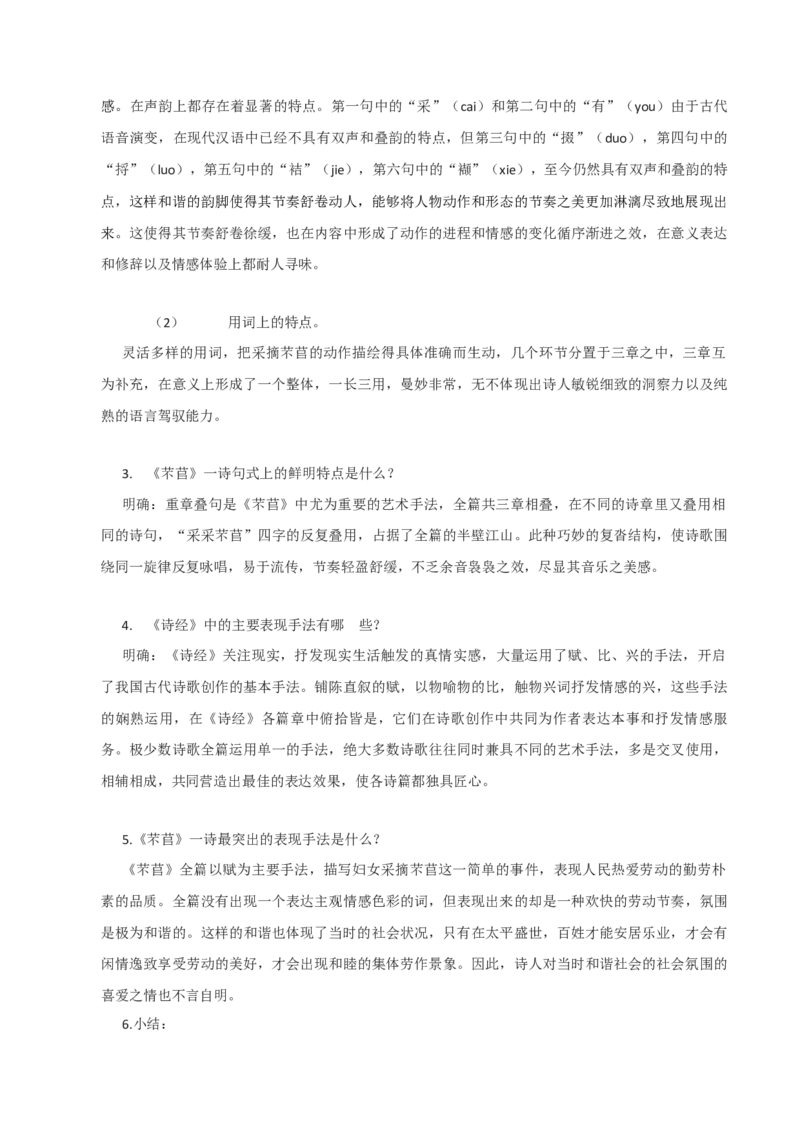 感。在声韵上都存在着显著的特点。第一句中的“采”（cai）和第二句中的“有”（you）由于古代语音演变，在现代汉语中已经不具有双声和叠韵的特点，但第三句中的“掇”（duo），第四句中的“捋”（luo），第五句中的“袺”（jie），第六句中的“襭”（xie），至今仍然具有双声和叠韵的特点，这样和谐的韵脚使得其节奏舒卷动人，能够将人物动作和形态的节奏之美更加淋漓尽致地展现出来。这使得其节奏舒卷徐缓，也在内容中形成了动作的进程和情感的变化循序渐进之效，在意义表达和修辞以及情感体验上都耐人寻味。

（2）　　用词上的特点。

灵活多样的用词，把采摘芣苢的动作描绘得具体准确而生动，几个环节分置于三章之中，三章互为补充，在意义上形成了一个整体，一长三用，曼妙非常，无不体现出诗人敏锐细致的洞察力以及纯熟的语言驾驭能力。

3.　《芣苢》一诗句式上的鲜明特点是什么？

明确：重章叠句是《芣苢》中尤为重要的艺术手法，全篇共三章相叠，在不同的诗章里又叠用相同的诗句，“采采芣苢”四字的反复叠用，占据了全篇的半壁江山。此种巧妙的复沓结构，使诗歌围绕同一旋律反复咏唱，易于流传，节奏轻盈舒缓，不乏余音袅袅之效，尽显其音乐之美感。

4.　《诗经》中的主要表现手法有哪　些？

明确：《诗经》关注现实，抒发现实生活触发的真情实感，大量运用了赋、比、兴的手法，开启了我国古代诗歌创作的基本手法。铺陈直叙的赋，以物喻物的比，触物兴词抒发情感的兴，这些手法的娴熟运用，在《诗经》各篇章中俯拾皆是，它们在诗歌创作中共同为作者表达本事和抒发情感服务。极少数诗歌全篇运用单一的手法，绝大多数诗歌往往同时兼具不同的艺术手法，多是交叉使用，相辅相成，共同营造出最佳的表达效果，使各诗篇都独具匠心。

5.《芣苢》一诗最突出的表现手法是什么？

《芣苢》全篇以赋为主要手法，描写妇女采摘芣苢这一简单的事件，表现人民热爱劳动的勤劳朴素的品质。全篇没有出现一个表达主观情感色彩的词，但表现出来的却是一种欢快的劳动节奏，氛围是极为和谐的。这样的和谐也体现了当时的社会状况，只有在太平盛世，百姓才能安居乐业，才会有闲情逸致享受劳动的美好，才会出现和睦的集体劳作景象。因此，诗人对当时和谐社会的社会氛围的喜爱之情也不言自明。

6.小结：